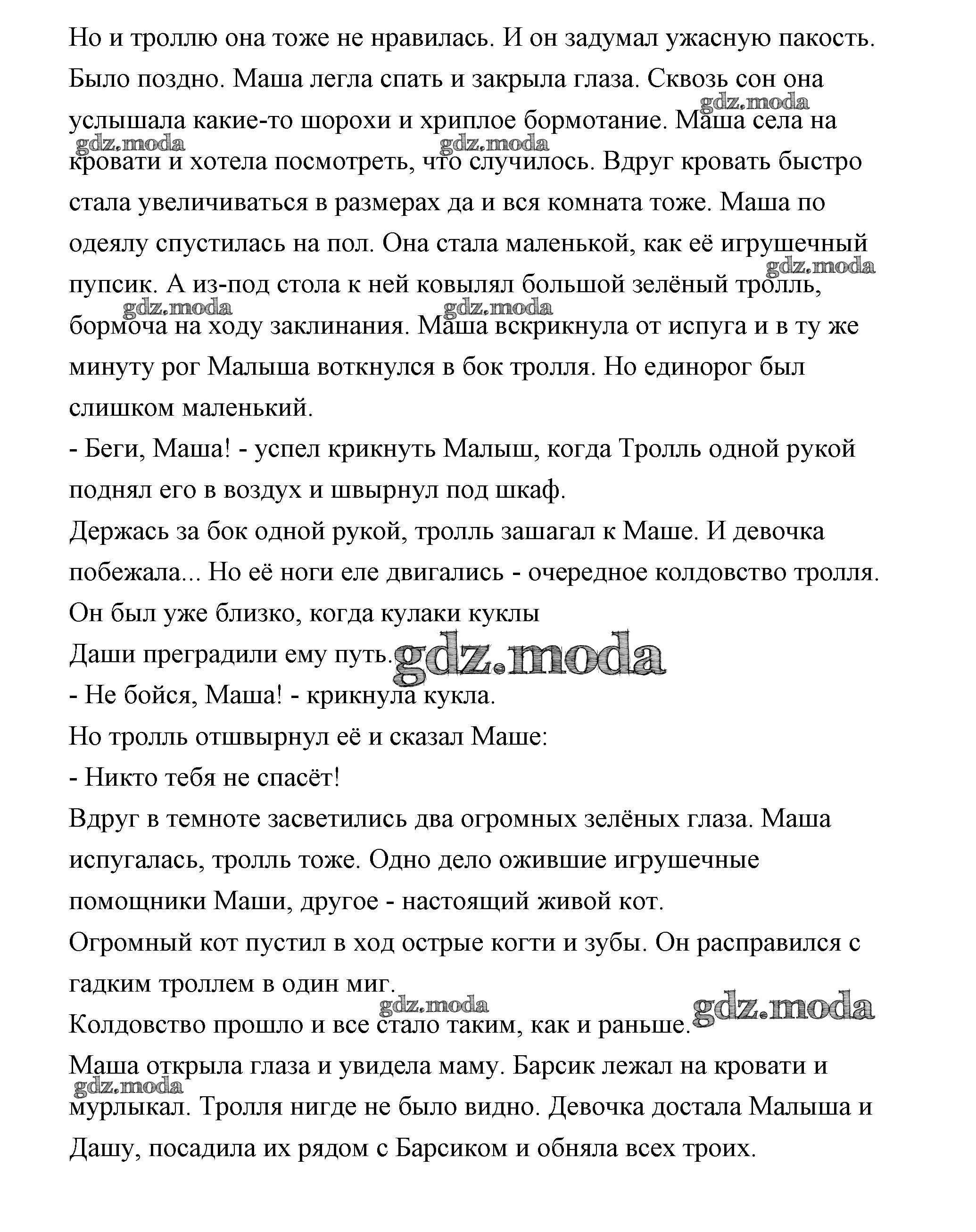 Но и троллю она тоже не нравилась. И он задумал ужасную пакость. Было поздно. Маша легла спать и закрыла глаза. Сквозь сон она услышала какие-то шорохи и хриплое бормотание. Маша села на кровати и хотела посмотреть, что случилось. Вдруг кровать быстро стала увеличиваться в размерах да и вся комната тоже. Маша по одеялу спустилась на пол. Она стала маленькой, как её игрушечный пупсик. А из-под стола к ней ковылял большой зелёный тролль, бормоча на ходу заклинания. Маша вскрикнула от испуга и в ту же минуту рог Малыша воткнулся в бок тролля. Но единорог был слишком маленький.
- Беги, Маша! - успел крикнуть Малыш, когда Тролль одной рукой поднял его в воздух и швырнул под шкаф.
Держась за бок одной рукой, тролль зашагал к Маше. И девочка побежала... Но её ноги еле двигались - очередное колдовство тролля. Он был уже близко, когда кулаки куклы
Даши преградили ему путь.
- Не бойся, Маша! - крикнула кукла.
Но тролль отшвырнул её и сказал Маше:
- Никто тебя не спасёт!
Вдруг в темноте засветились два огромных зелёных глаза. Маша испугалась, тролль тоже. Одно дело ожившие игрушечные помощники Маши, другое - настоящий живой кот.
Огромный кот пустил в ход острые когти и зубы. Он расправился с гадким троллем в один миг.
Колдовство прошло и все стало таким, как и раньше.
Маша открыла глаза и увидела маму. Барсик лежал на кровати и мурлыкал. Тролля нигде не было видно. Девочка достала Малыша и Дашу, посадила их рядом с Барсиком и обняла всех троих.

gdz.moda